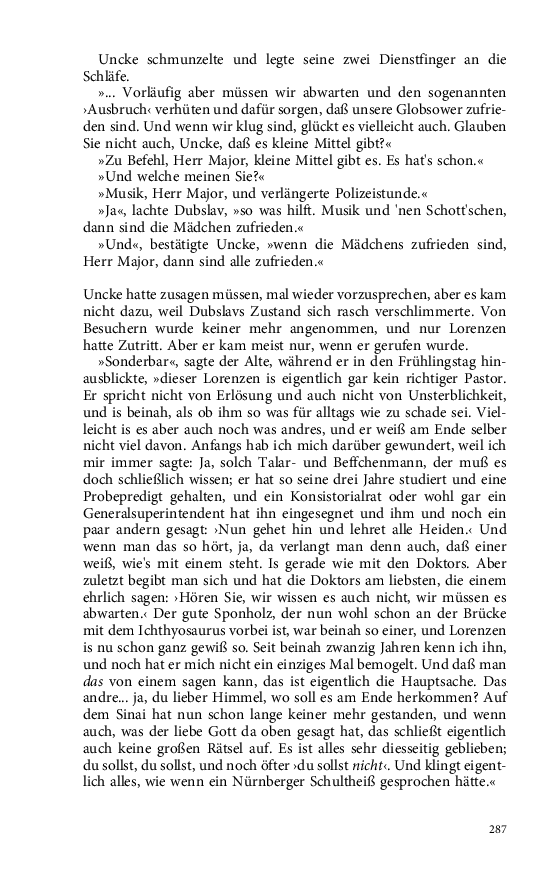 Uncke schmunzelte und legte seine zwei Dienstfinger an die Schläfe.

»... Vorläufig aber müssen wir abwarten und den sogenannten ›Ausbruch‹ verhüten und dafür sorgen, daß unsere Globsower zufrieden sind. Und wenn wir klug sind, glückt es vielleicht auch. Glauben Sie nicht auch, Uncke, daß es kleine Mittel gibt?«

»Zu Befehl, Herr Major, kleine Mittel gibt es. Es hat's schon.«

»Und welche meinen Sie?«

»Musik, Herr Major, und verlängerte Polizeistunde.«

»Ja«, lachte Dubslav, »so was hilft. Musik und 'nen Schott'schen, dann sind die Mädchen zufrieden.«

»Und«, bestätigte Uncke, »wenn die Mädchens zufrieden sind, Herr Major, dann sind alle zufrieden.«

Uncke hatte zusagen müssen, mal wieder vorzusprechen, aber es kam nicht dazu, weil Dubslavs Zustand sich rasch verschlimmerte. Von Besuchern wurde keiner mehr angenommen, und nur Lorenzen hatte Zutritt. Aber er kam meist nur, wenn er gerufen wurde.

»Sonderbar«, sagte der Alte, während er in den Frühlingstag hinausblickte, »dieser Lorenzen is eigentlich gar kein richtiger Pastor. Er spricht nicht von Erlösung und auch nicht von Unsterblichkeit, und is beinah, als ob ihm so was für alltags wie zu schade sei. Vielleicht is es aber auch noch was andres, und er weiß am Ende selber nicht viel davon. Anfangs hab ich mich darüber gewundert, weil ich mir immer sagte: Ja, solch Talar- und Beffchenmann, der muß es doch schließlich wissen; er hat so seine drei Jahre studiert und eine Probepredigt gehalten, und ein Konsistorialrat oder wohl gar ein Generalsuperintendent hat ihn eingesegnet und ihm und noch ein paar andern gesagt: ›Nun gehet hin und lehret alle Heiden.‹ Und wenn man das so hört, ja, da verlangt man denn auch, daß einer weiß, wie's mit einem steht. Is gerade wie mit den Doktors. Aber zuletzt begibt man sich und hat die Doktors am liebsten, die einem ehrlich sagen: ›Hören Sie, wir wissen es auch nicht, wir müssen es abwarten.‹ Der gute Sponholz, der nun wohl schon an der Brücke mit dem Ichthyosaurus vorbei ist, war beinah so einer, und Lorenzen is nu schon ganz gewiß so. Seit beinah zwanzig Jahren kenn ich ihn, und noch hat er mich nicht ein einziges Mal bemogelt. Und daß man das von einem sagen kann, das ist eigentlich die Hauptsache. Das andre... ja, du lieber Himmel, wo soll es am Ende herkommen? Auf dem Sinai hat nun schon lange keiner mehr gestanden, und wenn auch, was der liebe Gott da oben gesagt hat, das schließt eigentlich auch keine großen Rätsel auf. Es ist alles sehr diesseitig geblieben; du sollst, du sollst, und noch öfter ›du sollst nicht‹. Und klingt eigentlich alles, wie wenn ein Nürnberger Schultheiß gesprochen hätte.«

287